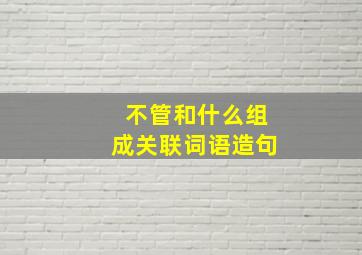 不管和什么组成关联词语造句